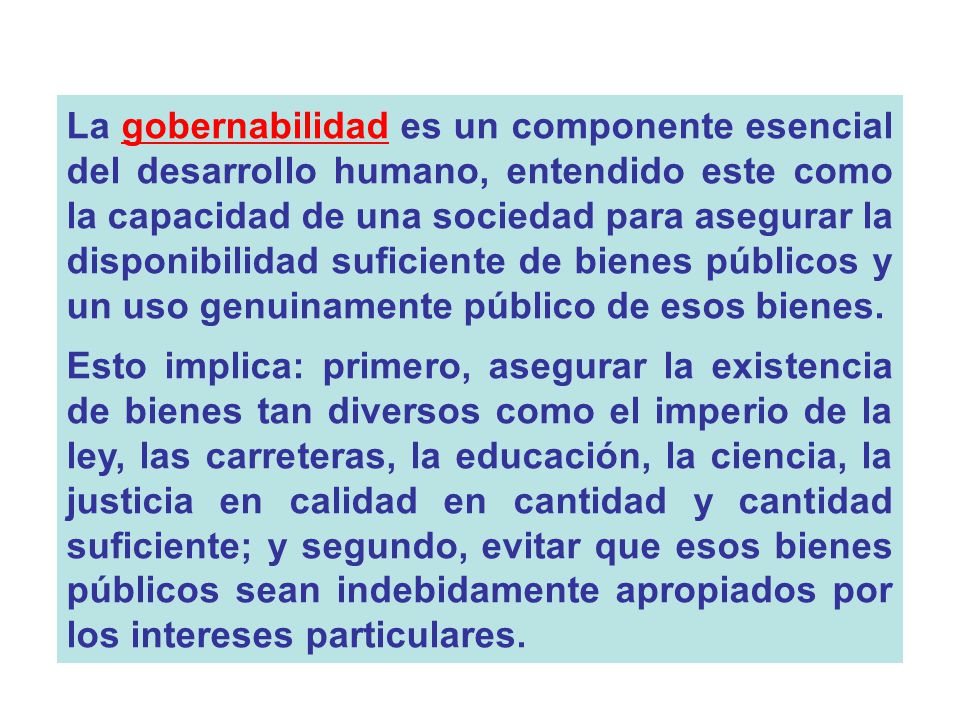 La gobernabilidad es un componente esencial del desarrollo humano, entendido este como la capacidad de una sociedad para asegurar la disponibilidad suficiente de bienes públicos y un uso genuinamente público de esos bienes.

Esto implica: primero, asegurar la existencia de bienes tan diversos como el imperio de la ley, las carreteras, la educación, la ciencia, la justicia en calidad en cantidad y cantidad suficiente; y segundo, evitar que esos bienes públicos sean indebidamente apropiados por los intereses particulares.